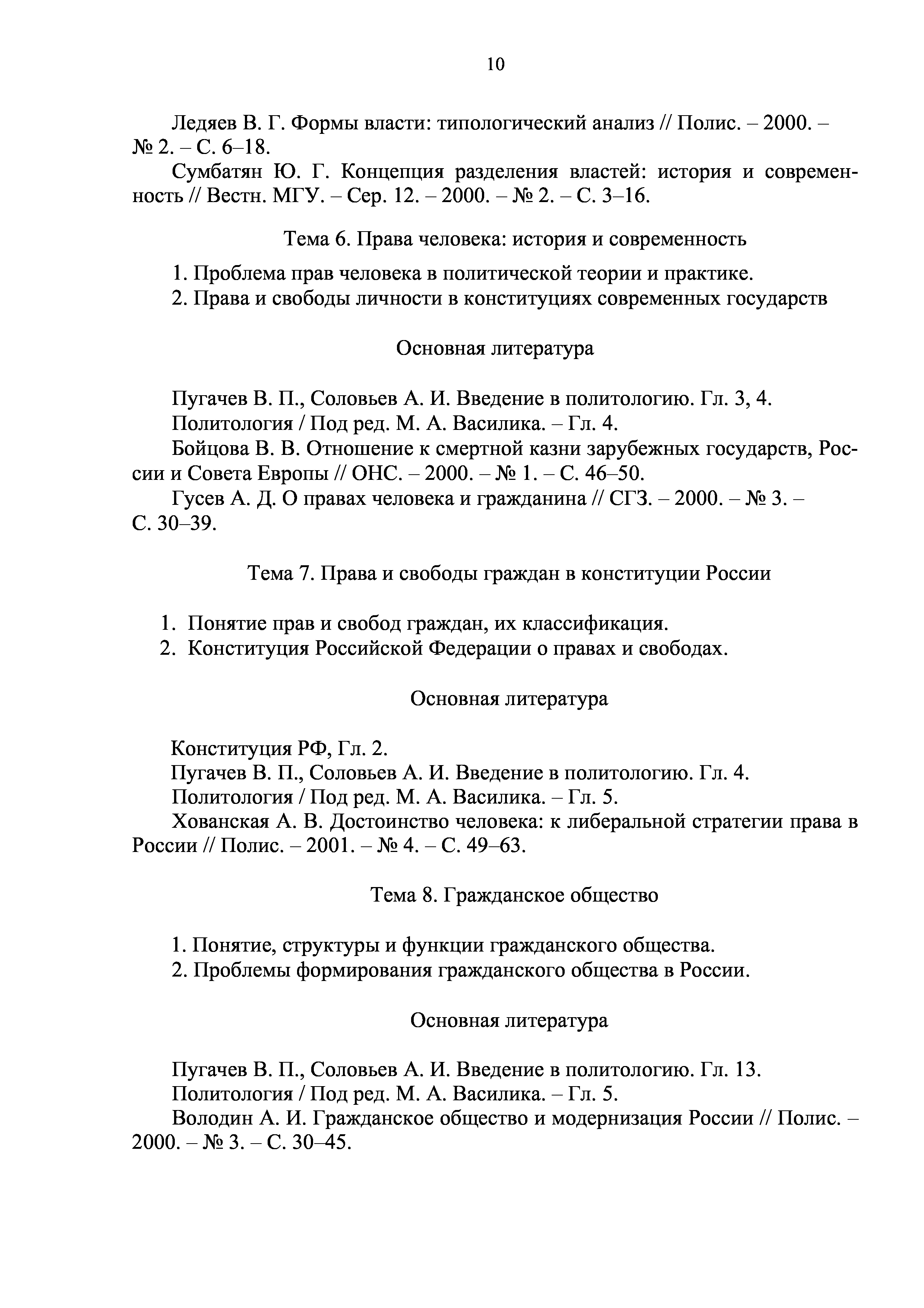 10

Ледяев В. Г. Формы власти: типологический анализ // Полис. – 2000. – № 2. – С. 6–18.

Сумбатян Ю. Г. Концепция разделения властей: история и современность // Вестн. МГУ. – Сер. 12. – 2000. – № 2. – С. 3–16.

Тема 6. Права человека: история и современность

1. Проблема прав человека в политической теории и практике.
2. Права и свободы личности в конституциях современных государств

Основная литература

Пугачев В. П., Соловьев А. И. Введение в политологию. Гл. 3, 4.
Политология / Под ред. М. А. Василика. – Гл. 4.
Бойцова В. В. Отношение к смертной казни зарубежных государств, России и Совета Европы // ОНС. – 2000. – № 1. – С. 46–50.
Гусев А. Д. О правах человека и гражданина // СГЗ. – 2000. – № 3. – С. 30–39.

Тема 7. Права и свободы граждан в конституции России

1. Понятие прав и свобод граждан, их классификация.
2. Конституция Российской Федерации о правах и свободах.

Основная литература

Конституция РФ, Гл. 2.
Пугачев В. П., Соловьев А. И. Введение в политологию. Гл. 4.
Политология / Под ред. М. А. Василика. – Гл. 5.
Хованская А. В. Достоинство человека: к либеральной стратегии права в России // Полис. – 2001. – № 4. – С. 49–63.

Тема 8. Гражданское общество

1. Понятие, структуры и функции гражданского общества.
2. Проблемы формирования гражданского общества в России.

Основная литература

Пугачев В. П., Соловьев А. И. Введение в политологию. Гл. 13.
Политология / Под ред. М. А. Василика. – Гл. 5.
Володин А. И. Гражданское общество и модернизация России // Полис. – 2000. – № 3. – С. 30–45.